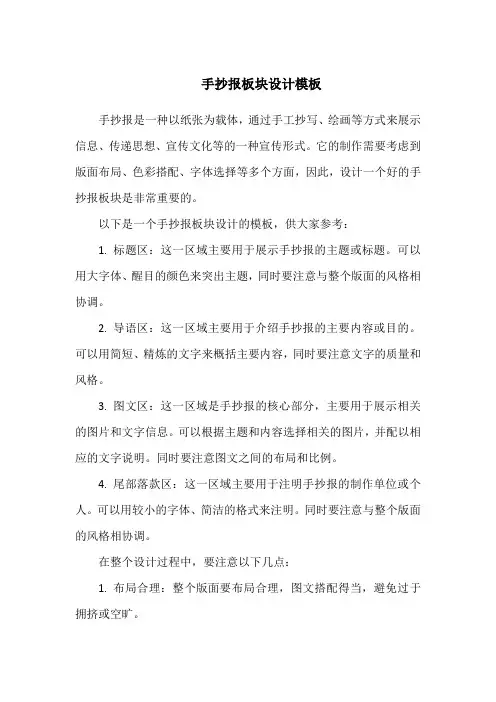 手抄报板块设计模板

手抄报是一种以纸张为载体，通过手工抄写、绘画等方式来展示信息、传递思想、宣传文化等的一种宣传形式。它的制作需要考虑到版面布局、色彩搭配、字体选择等多个方面，因此，设计一个好的手抄报板块是非常重要的。

以下是一个手抄报板块设计的模板，供大家参考：

1. 标题区：这一区域主要用于展示手抄报的主题或标题。可以用大字体、醒目的颜色来突出主题，同时要注意与整个版面的风格相协调。

2. 导语区：这一区域主要用于介绍手抄报的主要内容或目的。可以用简短、精炼的文字来概括主要内容，同时要注意文字的质量和风格。

3. 图文区：这一区域是手抄报的核心部分，主要用于展示相关的图片和文字信息。可以根据主题和内容选择相关的图片，并配以相应的文字说明。同时要注意图文之间的布局和比例。

4. 尾部落款区：这一区域主要用于注明手抄报的制作单位或个人。可以用较小的字体、简洁的格式来注明。同时要注意与整个版面的风格相协调。

在整个设计过程中，要注意以下几点：

1. 布局合理：整个版面要布局合理，图文搭配得当，避免过于拥挤或空旷。